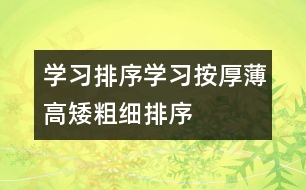 学习排序学习按厚薄高矮粗细排序